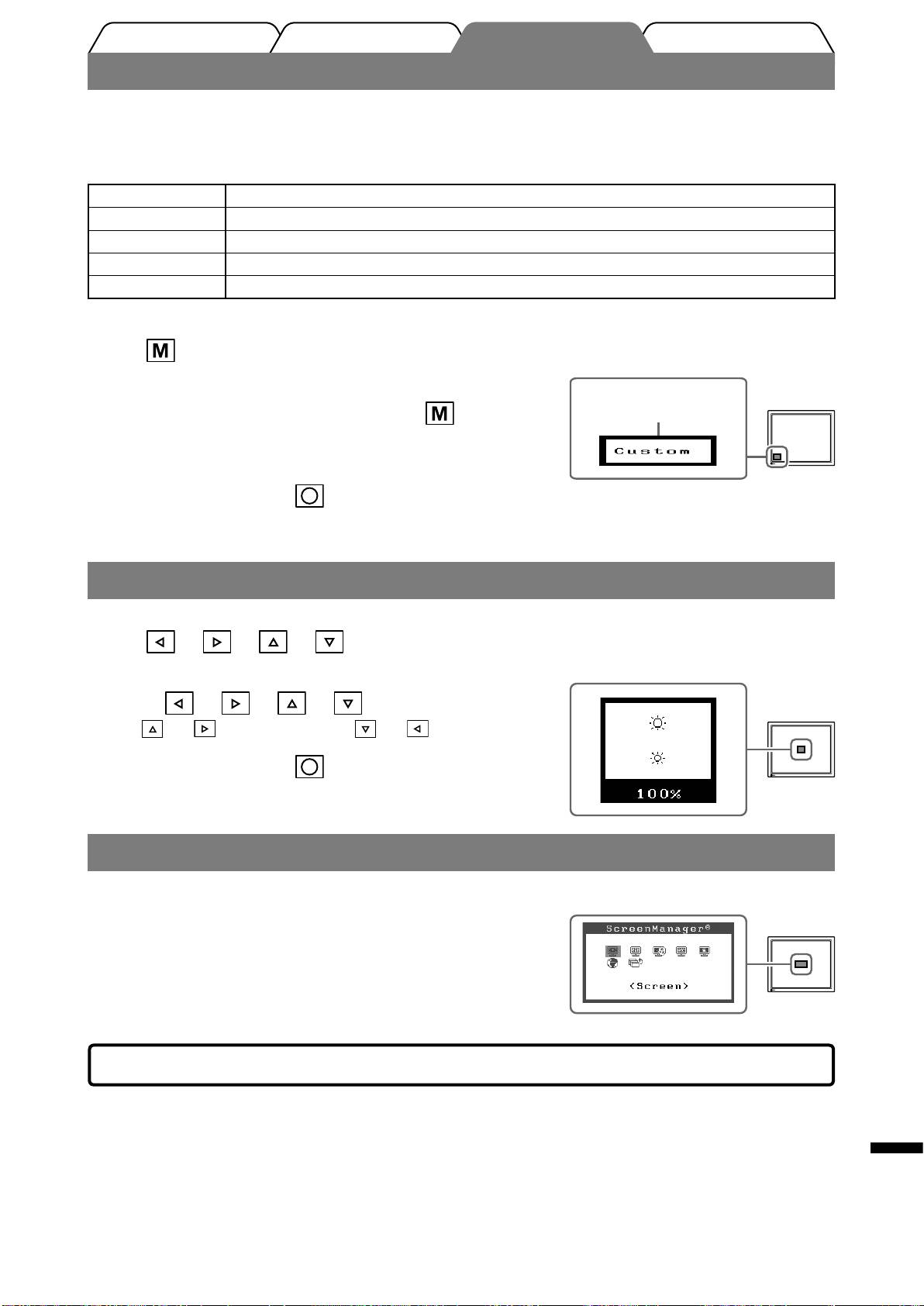 M

M

Custom

100%

ScreenManager®

<Screen>